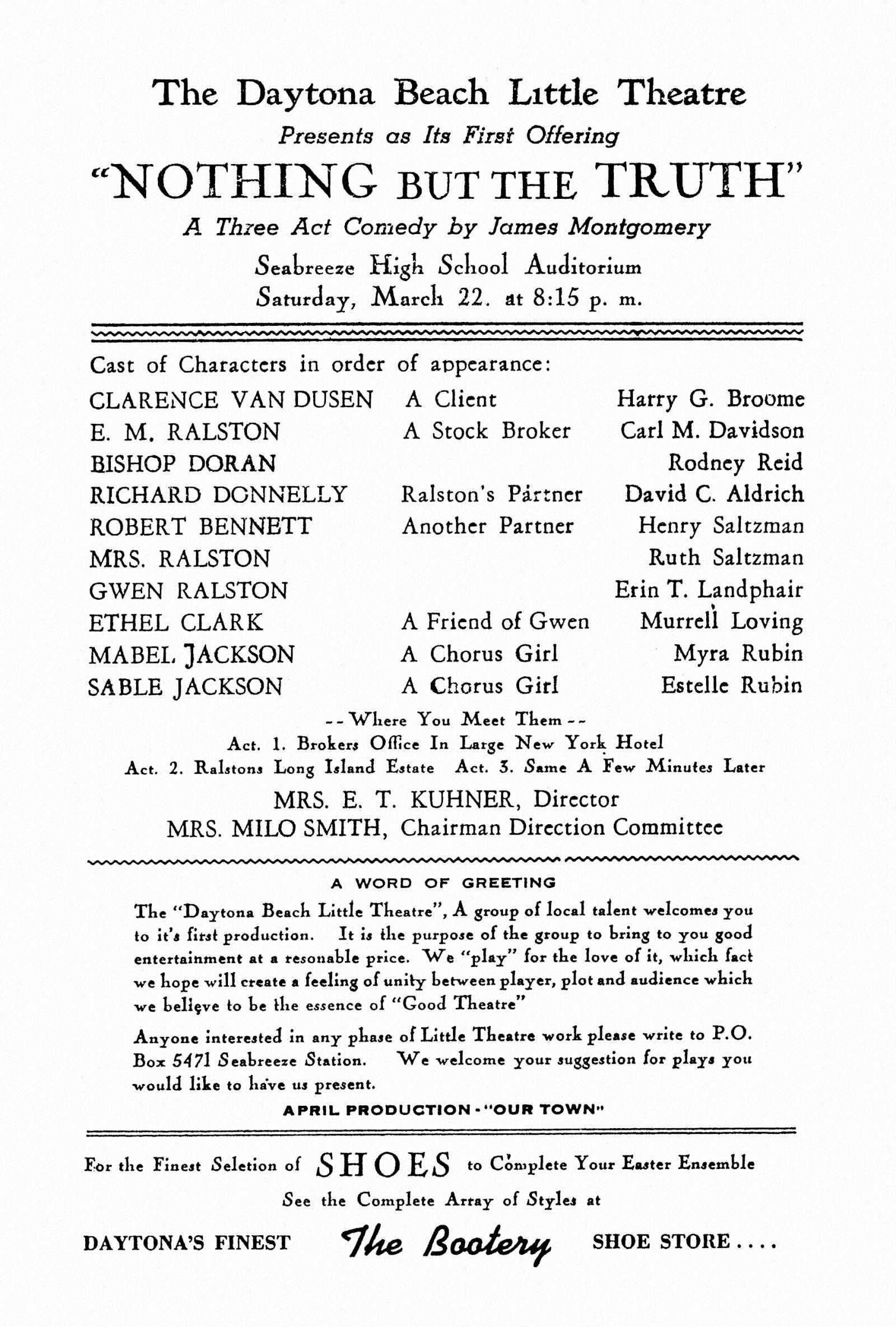 The Daytona Beach Little Theatre

Presents as Its First Offering

"NOTHING BUT THE TRUTH"

A Three Act Comedy by James Montgomery

Seabreeze High School Auditorium
Saturday, March 22. at 8:15 p. m.

Cast of Characters in order of appearance:

| | | |
|---|---|---|
| CLARENCE VAN DUSEN | A Client | Harry G. Broome |
| E. M. RALSTON | A Stock Broker | Carl M. Davidson |
| BISHOP DORAN | | Rodney Reid |
| RICHARD DONNELLY | Ralston's Partner | David C. Aldrich |
| ROBERT BENNETT | Another Partner | Henry Saltzman |
| MRS. RALSTON | | Ruth Saltzman |
| GWEN RALSTON | | Erin T. Landphair |
| ETHEL CLARK | A Friend of Gwen | Murrell Loving |
| MABEL JACKSON | A Chorus Girl | Myra Rubin |
| SABLE JACKSON | A Chorus Girl | Estelle Rubin |

--Where You Meet Them--
Act. 1. Brokers Office In Large New York Hotel
Act. 2. Ralstons Long Island Estate Act. 3. Same A Few Minutes Later

MRS. E. T. KUHNER, Director
MRS. MILO SMITH, Chairman Direction Committee

A WORD OF GREETING

The "Daytona Beach Little Theatre", A group of local talent welcomes you to it's first production. It is the purpose of the group to bring to you good entertainment at a resonable price. We "play" for the love of it, which fact we hope will create a feeling of unity between player, plot and audience which we believe to be the essence of "Good Theatre"

Anyone interested in any phase of Little Theatre work please write to P.O. Box 5471 Seabreeze Station. We welcome your suggestion for plays you would like to have us present.

APRIL PRODUCTION - "OUR TOWN"

For the Finest Seletion of SHOES to Complete Your Easter Ensemble
See the Complete Array of Styles at

DAYTONA'S FINEST The Bootery SHOE STORE....